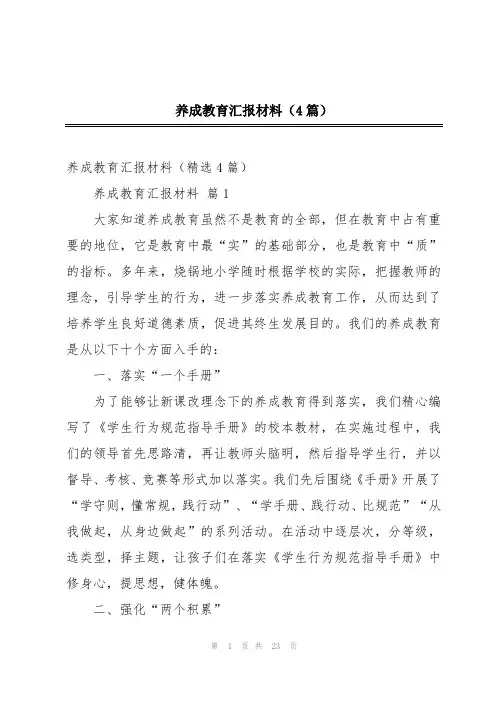 养成教育汇报材料（4篇）

养成教育汇报材料（精选4篇）

养成教育汇报材料 篇1

大家知道养成教育虽然不是教育的全部，但在教育中占有重要的地位，它是教育中最“实”的基础部分，也是教育中“质”的指标。多年来，烧锅地小学随时根据学校的实际，把握教师的理念，引导学生的行为，进一步落实养成教育工作，从而达到了培养学生良好道德素质，促进其终生发展目的。我们的养成教育是从以下十个方面入手的：

一、落实“一个手册”

为了能够让新课改理念下的养成教育得到落实，我们精心编写了《学生行为规范指导手册》的校本教材，在实施过程中，我们的领导首先思路清，再让教师头脑明，然后指导学生行，并以督导、考核、竞赛等形式加以落实。我们先后围绕《手册》开展了“学守则，懂常规，践行动”、“学手册、践行动、比规范”“从我做起，从身边做起”的系列活动。在活动中逐层次，分等级，选类型，择主题，让孩子们在落实《学生行为规范指导手册》中修身心，提思想，健体魄。

二、强化“两个积累”

第 1 页 共 23 页